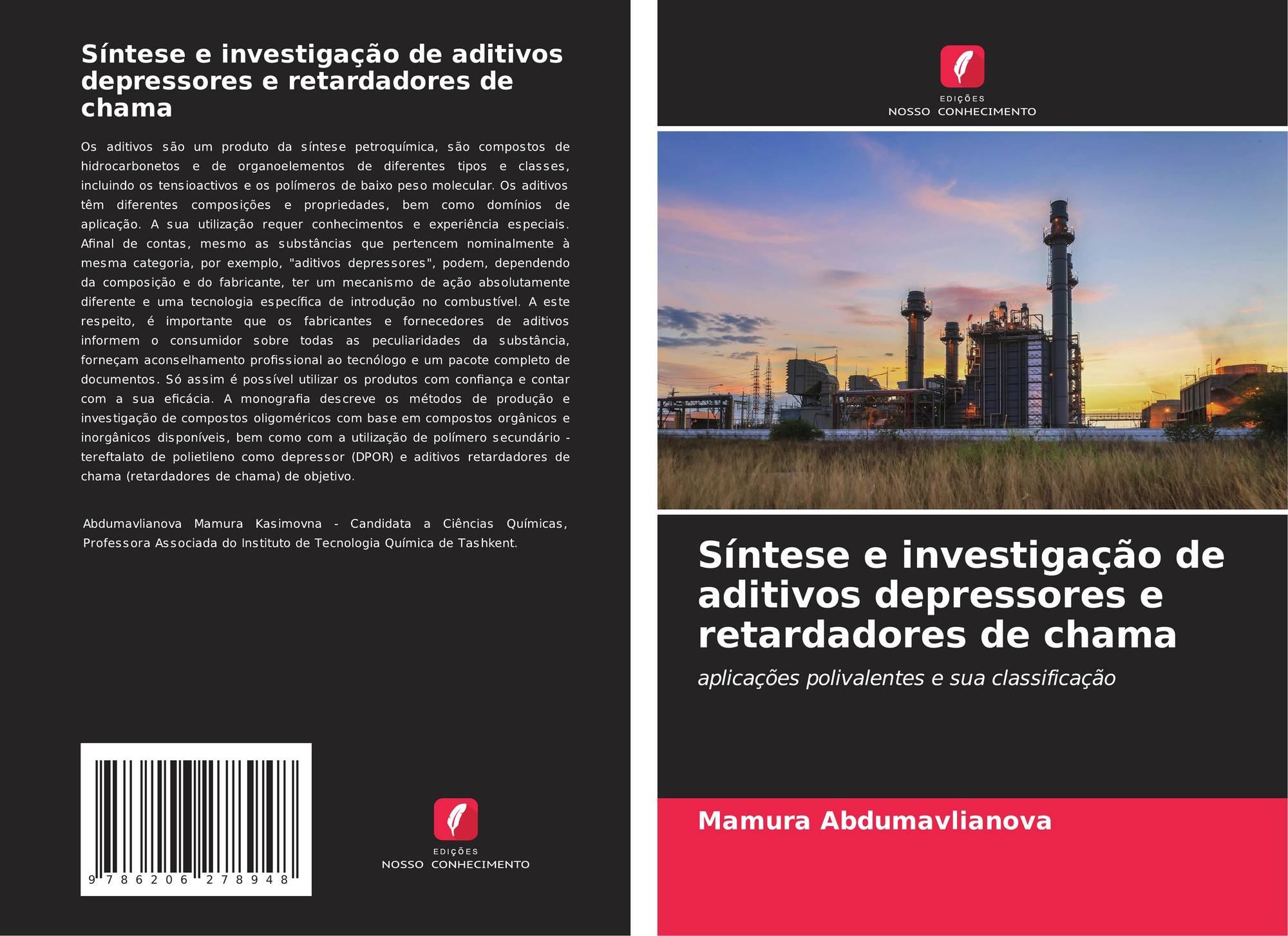 Síntese e investigação de aditivos depressores e retardadores de chama

Os aditivos são um produto da síntese petroquímica, são compostos de hidrocarbonetos e de organoelementos de diferentes tipos e classes, incluindo os tensioactivos e os polímeros de baixo peso molecular. Os aditivos têm diferentes composições e propriedades, bem como domínios de aplicação. A sua utilização requer conhecimentos e experiência especiais. Afinal de contas, mesmo as substâncias que pertencem nominalmente à mesma categoria, por exemplo, "aditivos depressores", podem, dependendo da composição e do fabricante, ter um mecanismo de ação absolutamente diferente e uma tecnologia específica de introdução no combustível. A este respeito, é importante que os fabricantes e fornecedores de aditivos informem o consumidor sobre todas as peculiaridades da substância, forneçam aconselhamento profissional ao tecnólogo e um pacote completo de documentos. Só assim é possível utilizar os produtos com confiança e contar com a sua eficácia. A monografia descreve os métodos de produção e investigação de compostos oligoméricos com base em compostos orgânicos e inorgânicos disponíveis, bem como com a utilização de polímero secundário - tereftalato de polietileno como depressor (DPOR) e aditivos retardadores de chama (retardadores de chama) de objetivo.

Abdumavlianova Mamura Kasimovna - Candidata a Ciências Químicas, Professora Associada do Instituto de Tecnologia Química de Tashkent.

9 786206 278948

EDIÇÕES
NOSSO CONHECIMENTO

EDIÇÕES
NOSSO CONHECIMENTO

Síntese e investigação de aditivos depressores e retardadores de chama

aplicações polivalentes e sua classificação

Mamura Abdumavlianova